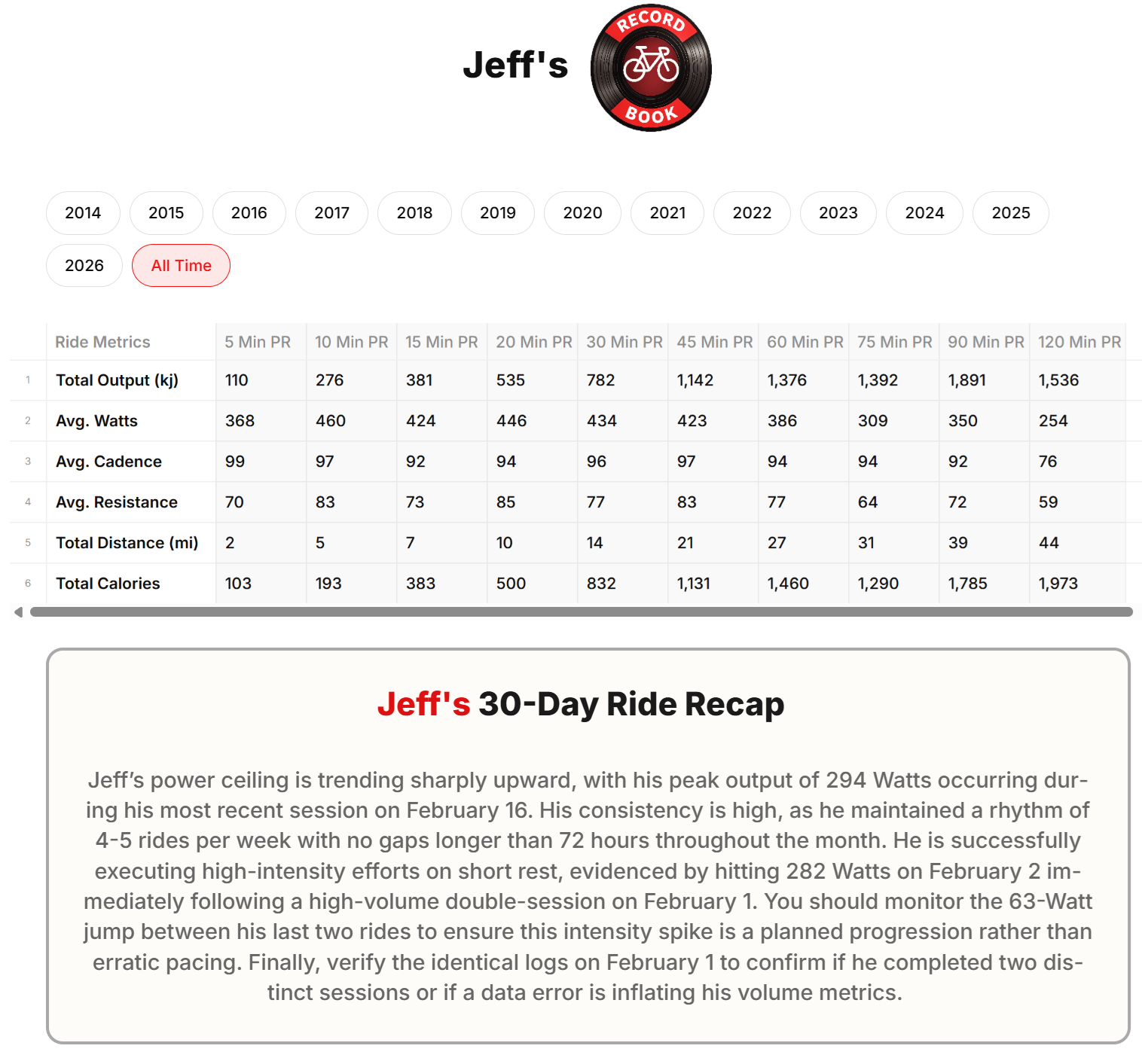 Jeff's RECORD BOOK

2014 2015 2016 2017 2018 2019 2020 2021 2022 2023 2024 2025 2026 All Time

| | Ride Metrics | 5 Min PR | 10 Min PR | 15 Min PR | 20 Min PR | 30 Min PR | 45 Min PR | 60 Min PR | 75 Min PR | 90 Min PR | 120 Min PR |
|---|---|---|---|---|---|---|---|---|---|---|---|
| 1 | Total Output (kj) | 110 | 276 | 381 | 535 | 782 | 1,142 | 1,376 | 1,392 | 1,891 | 1,536 |
| 2 | Avg. Watts | 368 | 460 | 424 | 446 | 434 | 423 | 386 | 309 | 350 | 254 |
| 3 | Avg. Cadence | 99 | 97 | 92 | 94 | 96 | 97 | 94 | 94 | 92 | 76 |
| 4 | Avg. Resistance | 70 | 83 | 73 | 85 | 77 | 83 | 77 | 64 | 72 | 59 |
| 5 | Total Distance (mi) | 2 | 5 | 7 | 10 | 14 | 21 | 27 | 31 | 39 | 44 |
| 6 | Total Calories | 103 | 193 | 383 | 500 | 832 | 1,131 | 1,460 | 1,290 | 1,785 | 1,973 |

Jeff's 30-Day Ride Recap

Jeff’s power ceiling is trending sharply upward, with his peak output of 294 Watts occurring during his most recent session on February 16. His consistency is high, as he maintained a rhythm of 4-5 rides per week with no gaps longer than 72 hours throughout the month. He is successfully executing high-intensity efforts on short rest, evidenced by hitting 282 Watts on February 2 immediately following a high-volume double-session on February 1. You should monitor the 63-Watt jump between his last two rides to ensure this intensity spike is a planned progression rather than erratic pacing. Finally, verify the identical logs on February 1 to confirm if he completed two distinct sessions or if a data error is inflating his volume metrics.